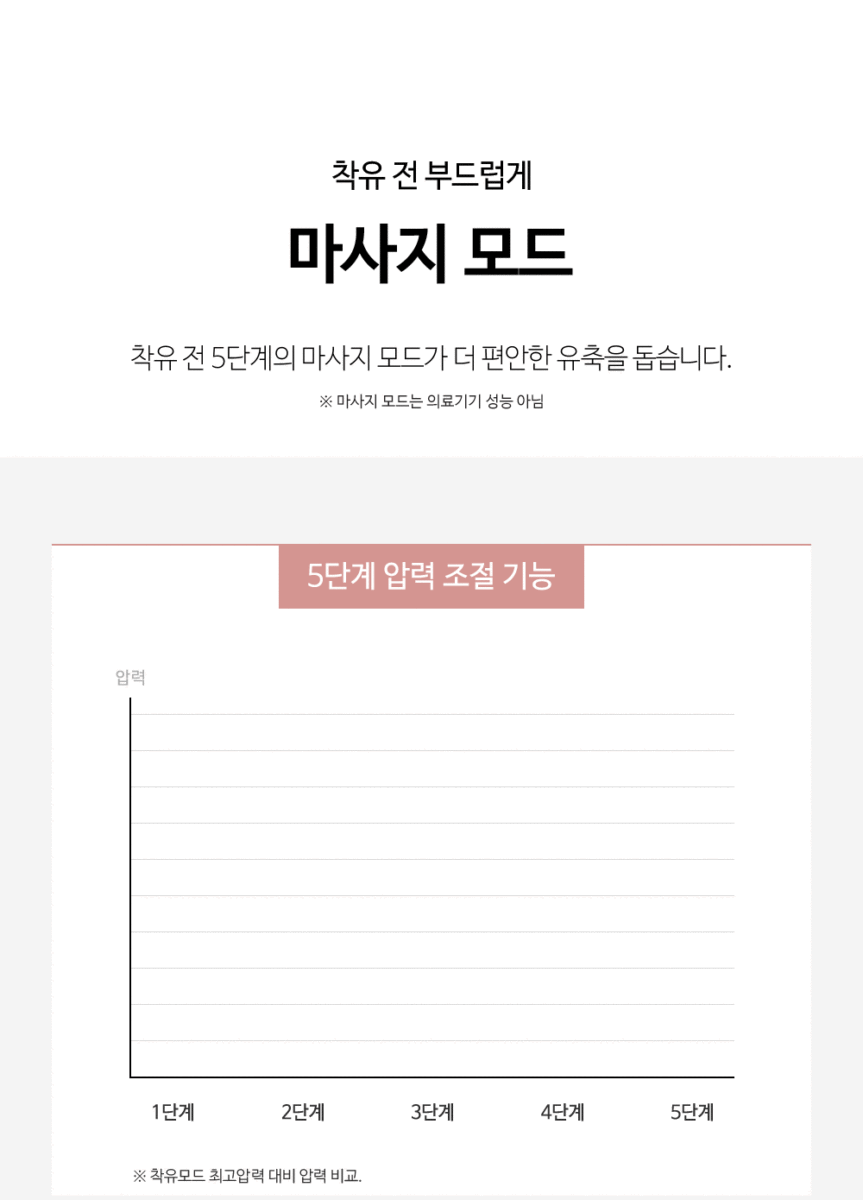 착유 전 부드럽게

마사지 모드

착유 전 5단계의 마사지 모드가 더 편안한 유축을 돕습니다.

※ 마사지 모드는 의료기기 성능 아님

5단계 압력 조절 기능

압력

1단계 2단계 3단계 4단계 5단계

※ 착유모드 최고압력 대비 압력 비교.